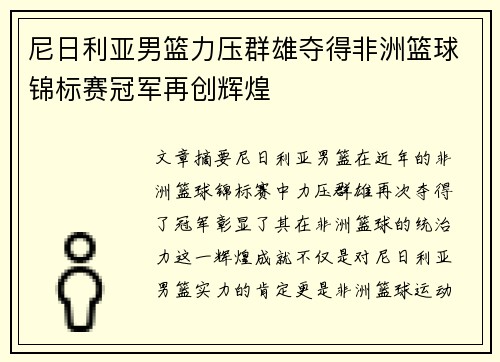 尼日利亚男篮力压群雄夺得非洲篮球锦标赛冠军再创辉煌

文章摘要尼日利亚男篮在近年的非洲篮球锦标赛中力压群雄再次夺得了冠军彰显了其在非洲篮球的统治力这一辉煌成就不仅是对尼日利亚男篮实力的肯定更是非洲篮球运动